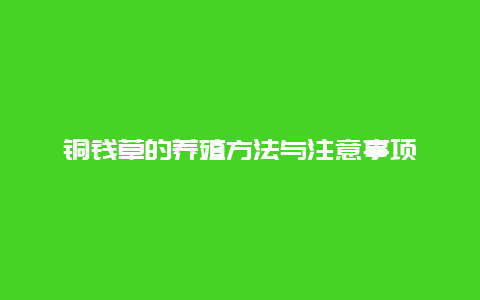 铜钱草的养殖方法与注意事项